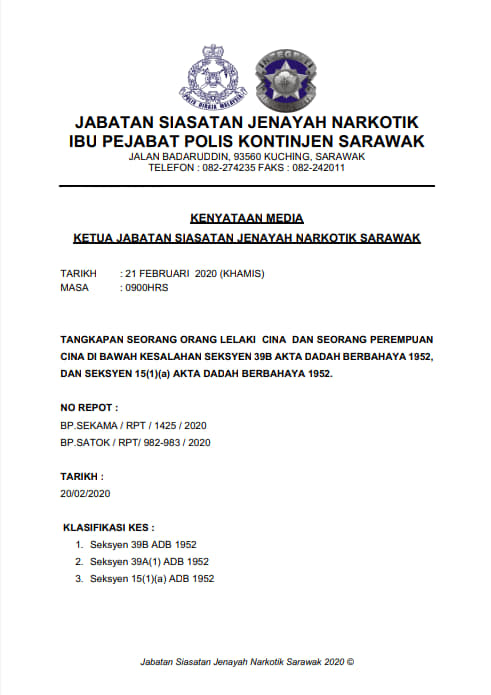 POLIS DIRAJA MALAYSIA

INTEGRITI

JABATAN SIASATAN JENAYAH NARKOTIK
IBU PEJABAT POLIS KONTINJEN SARAWAK
JALAN BADARUDDIN, 93560 KUCHING, SARAWAK
TELEFON : 082-274235 FAKS : 082-242011

KENYATAAN MEDIA

KETUA JABATAN SIASATAN JENAYAH NARKOTIK SARAWAK

TARIKH : 21 FEBRUARI 2020 (KHAMIS)
MASA : 0900HRS

TANGKAPAN SEORANG ORANG LELAKI CINA DAN SEORANG PEREMPUAN CINA DI BAWAH KESALAHAN SEKSYEN 39B AKTA DADAH BERBAHAYA 1952, DAN SEKSYEN 15(1)(a) AKTA DADAH BERBAHAYA 1952.

NO REPOT :
BP.SEKAMA / RPT / 1425 / 2020
BP.SATOK / RPT/ 982-983 / 2020

TARIKH :
20/02/2020

KLASIFIKASI KES :
1. Seksyen 39B ADB 1952
2. Seksyen 39A(1) ADB 1952
3. Seksyen 15(1)(a) ADB 1952

Jabatan Siasatan Jenayah Narkotik Sarawak 2020 ©